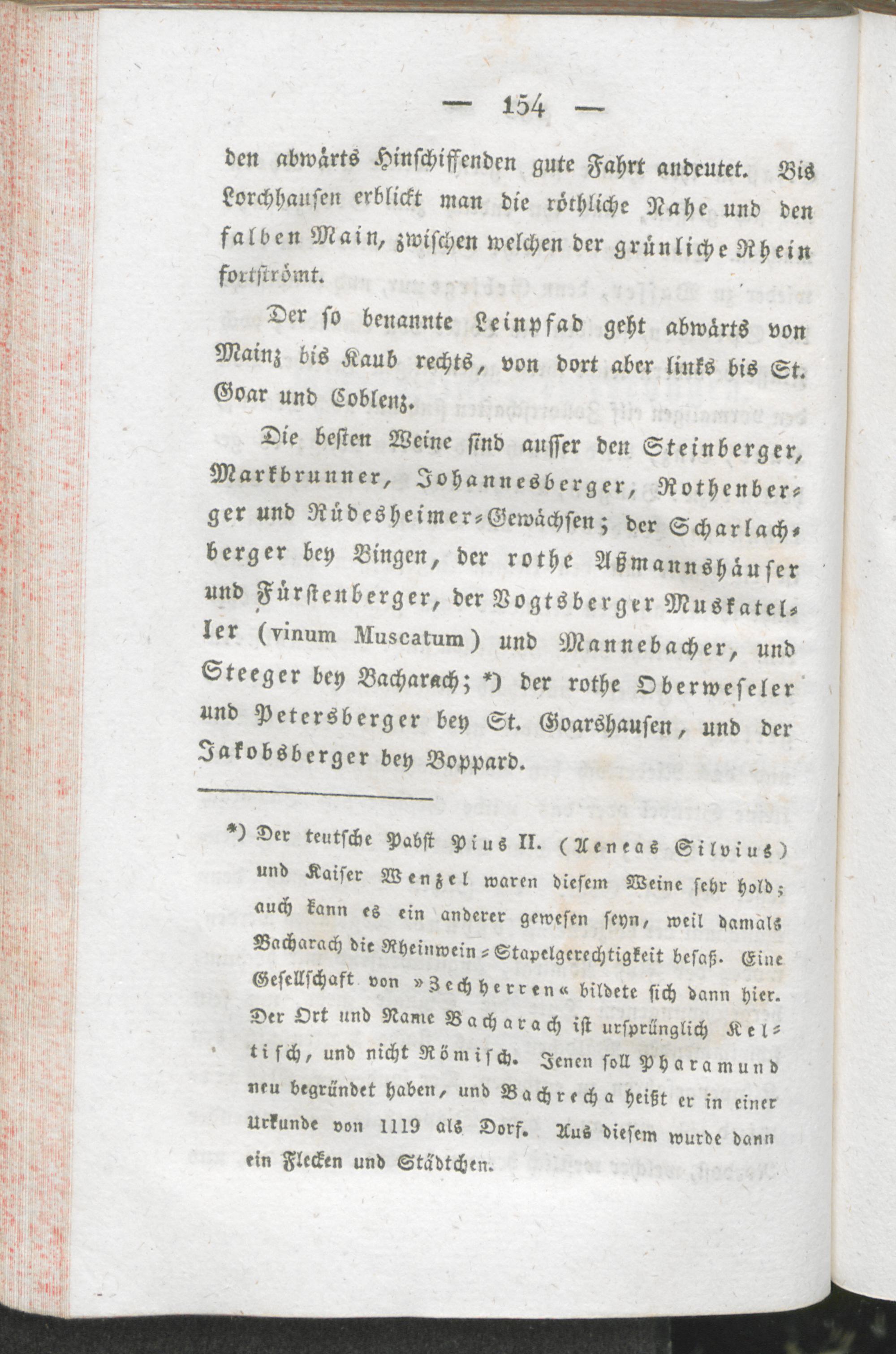 — 154 —

den abwärts Hinschiffenden gute Fahrt andeutet. Bis Lorchhausen erblickt man die röthliche Nahe und den falben Main, zwischen welchen der grünliche Rhein fortströmt.

Der so benannte Leinpfad geht abwärts von Mainz bis Kaub rechts, von dort aber links bis St. Goar und Coblenz.

Die besten Weine sind ausser den Steinberger, Markbrunner, Johannesberger, Rothenberger und Rüdesheimer-Gewächsen; der Scharlachberger bey Bingen, der rothe Aßmannshäuser und Fürstenberger, der Vogtsberger Muskateller (vinum Muscatum) und Mannebacher, und Steeger bey Bacharach; *) der rothe Oberweseler und Petersberger bey St. Goarshausen, und der Jakobsberger bey Boppard.

*) Der teutsche Pabst Pius II. (Aeneas Silvius) und Kaiser Wenzel waren diesem Weine sehr hold; auch kann es ein anderer gewesen seyn, weil damals Bacharach die Rheinwein-Stapelgerechtigkeit besaß. Eine Gesellschaft von »Zechherren« bildete sich dann hier. Der Ort und Name Bacharach ist ursprünglich Keltisch, und nicht Römisch. Jenen soll Pharamund neu begründet haben, und Bachrecha heißt er in einer Urkunde von 1119 als Dorf. Aus diesem wurde dann ein Flecken und Städtchen.